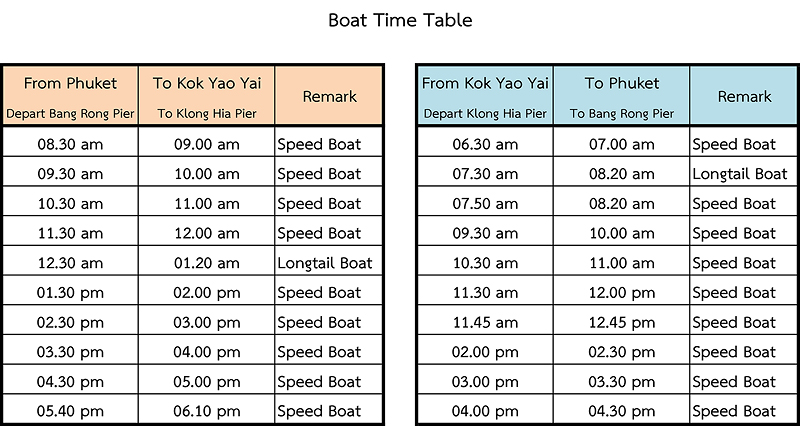 Boat Time Table

| From Phuket Depart Bang Rong Pier | To Kok Yao Yai To Klong Hia Pier | Remark |
|---|---|---|
| 08.30 am | 09.00 am | Speed Boat |
| 09.30 am | 10.00 am | Speed Boat |
| 10.30 am | 11.00 am | Speed Boat |
| 11.30 am | 12.00 am | Speed Boat |
| 12.30 am | 01.20 am | Longtail Boat |
| 01.30 pm | 02.00 pm | Speed Boat |
| 02.30 pm | 03.00 pm | Speed Boat |
| 03.30 pm | 04.00 pm | Speed Boat |
| 04.30 pm | 05.00 pm | Speed Boat |
| 05.40 pm | 06.10 pm | Speed Boat |

| From Kok Yao Yai Depart Klong Hia Pier | To Phuket To Bang Rong Pier | Remark |
|---|---|---|
| 06.30 am | 07.00 am | Speed Boat |
| 07.30 am | 08.20 am | Longtail Boat |
| 07.50 am | 08.20 am | Speed Boat |
| 09.30 am | 10.00 am | Speed Boat |
| 10.30 am | 11.00 am | Speed Boat |
| 11.30 am | 12.00 pm | Speed Boat |
| 11.45 am | 12.45 pm | Speed Boat |
| 02.00 pm | 02.30 pm | Speed Boat |
| 03.00 pm | 03.30 pm | Speed Boat |
| 04.00 pm | 04.30 pm | Speed Boat |